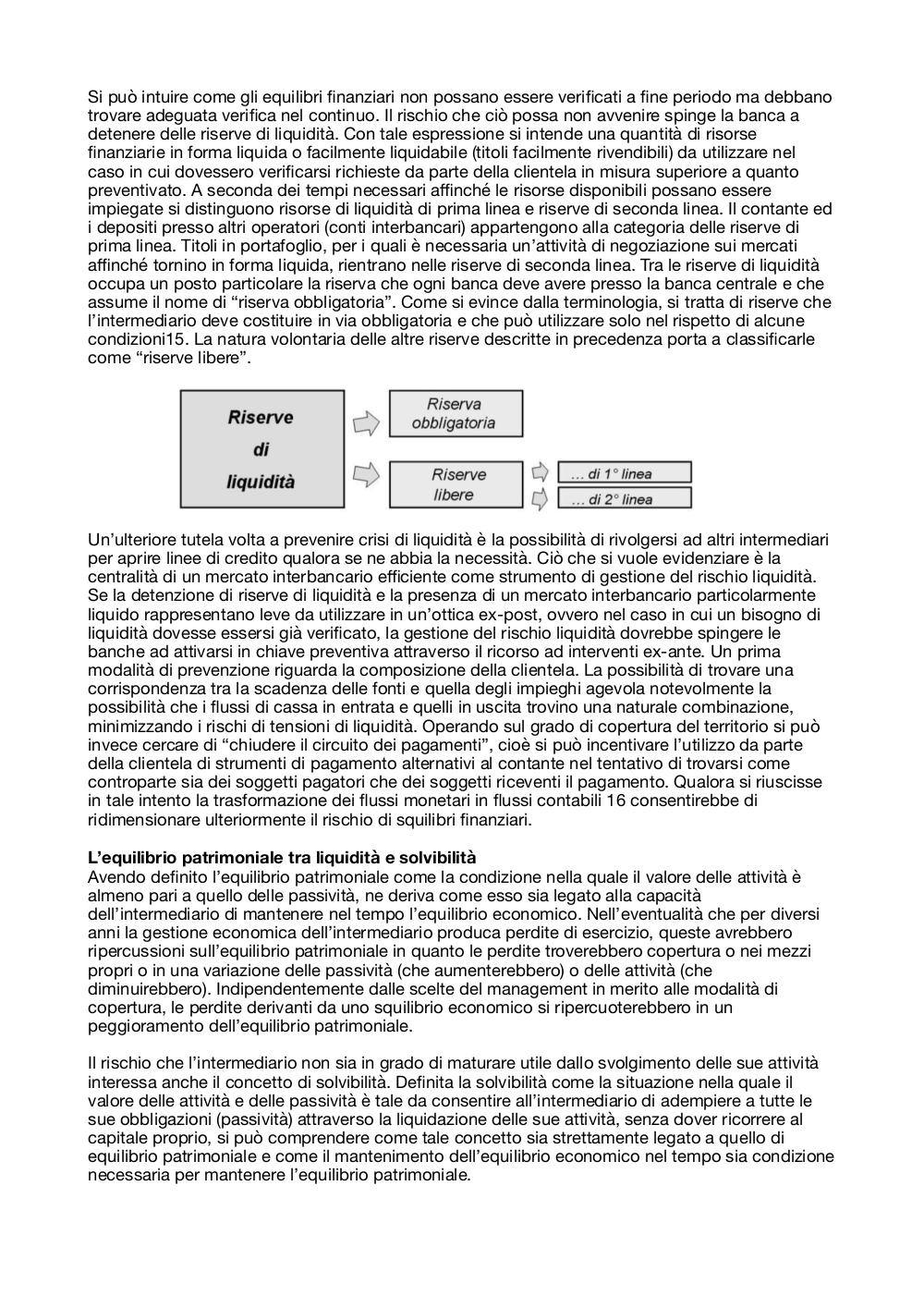 Si può intuire come gli equilibri finanziari non possano essere verificati a fine periodo ma debbano trovare adeguata verifica nel continuo. Il rischio che ciò possa non avvenire spinge la banca a detenere delle riserve di liquidità. Con tale espressione si intende una quantità di risorse finanziarie in forma liquida o facilmente liquidabile (titoli facilmente rivendibili) da utilizzare nel caso in cui dovessero verificarsi richieste da parte della clientela in misura superiore a quanto preventivato. A seconda dei tempi necessari affinché le risorse disponibili possano essere impiegate si distinguono risorse di liquidità di prima linea e riserve di seconda linea. Il contante ed i depositi presso altri operatori (conti interbancari) appartengono alla categoria delle riserve di prima linea. Titoli in portafoglio, per i quali è necessaria un'attività di negoziazione sui mercati affinché tornino in forma liquida, rientrano nelle riserve di seconda linea. Tra le riserve di liquidità occupa un posto particolare la riserva che ogni banca deve avere presso la banca centrale e che assume il nome di "riserva obbligatoria". Come si evince dalla terminologia, si tratta di riserve che l'intermediario deve costituire in via obbligatoria e che può utilizzare solo nel rispetto di alcune condizioni15. La natura volontaria delle altre riserve descritte in precedenza porta a classificarle come "riserve libere".

Riserve di liquidità

Riserva obbligatoria

Riserve libere

… di 1° linea

… di 2° linea

Un'ulteriore tutela volta a prevenire crisi di liquidità è la possibilità di rivolgersi ad altri intermediari per aprire linee di credito qualora se ne abbia la necessità. Ciò che si vuole evidenziare è la centralità di un mercato interbancario efficiente come strumento di gestione del rischio liquidità. Se la detenzione di riserve di liquidità e la presenza di un mercato interbancario particolarmente liquido rappresentano leve da utilizzare in un'ottica ex-post, ovvero nel caso in cui un bisogno di liquidità dovesse essersi già verificato, la gestione del rischio liquidità dovrebbe spingere le banche ad attivarsi in chiave preventiva attraverso il ricorso ad interventi ex-ante. Un prima modalità di prevenzione riguarda la composizione della clientela. La possibilità di trovare una corrispondenza tra la scadenza delle fonti e quella degli impieghi agevola notevolmente la possibilità che i flussi di cassa in entrata e quelli in uscita trovino una naturale combinazione, minimizzando i rischi di tensioni di liquidità. Operando sul grado di copertura del territorio si può invece cercare di "chiudere il circuito dei pagamenti", cioè si può incentivare l'utilizzo da parte della clientela di strumenti di pagamento alternativi al contante nel tentativo di trovarsi come controparte sia dei soggetti pagatori che dei soggetti riceventi il pagamento. Qualora si riuscisse in tale intento la trasformazione dei flussi monetari in flussi contabili 16 consentirebbe di ridimensionare ulteriormente il rischio di squilibri finanziari.

L'equilibrio patrimoniale tra liquidità e solvibilità
Avendo definito l'equilibrio patrimoniale come la condizione nella quale il valore delle attività è almeno pari a quello delle passività, ne deriva come esso sia legato alla capacità dell'intermediario di mantenere nel tempo l'equilibrio economico. Nell'eventualità che per diversi anni la gestione economica dell'intermediario produca perdite di esercizio, queste avrebbero ripercussioni sull'equilibrio patrimoniale in quanto le perdite troverebbero copertura o nei mezzi propri o in una variazione delle passività (che aumenterebbero) o delle attività (che diminuirebbero). Indipendentemente dalle scelte del management in merito alle modalità di copertura, le perdite derivanti da uno squilibrio economico si ripercuoterebbero in un peggioramento dell'equilibrio patrimoniale.

Il rischio che l'intermediario non sia in grado di maturare utile dallo svolgimento delle sue attività interessa anche il concetto di solvibilità. Definita la solvibilità come la situazione nella quale il valore delle attività e delle passività è tale da consentire all'intermediario di adempiere a tutte le sue obbligazioni (passività) attraverso la liquidazione delle sue attività, senza dover ricorrere al capitale proprio, si può comprendere come tale concetto sia strettamente legato a quello di equilibrio patrimoniale e come il mantenimento dell'equilibrio economico nel tempo sia condizione necessaria per mantenere l'equilibrio patrimoniale.